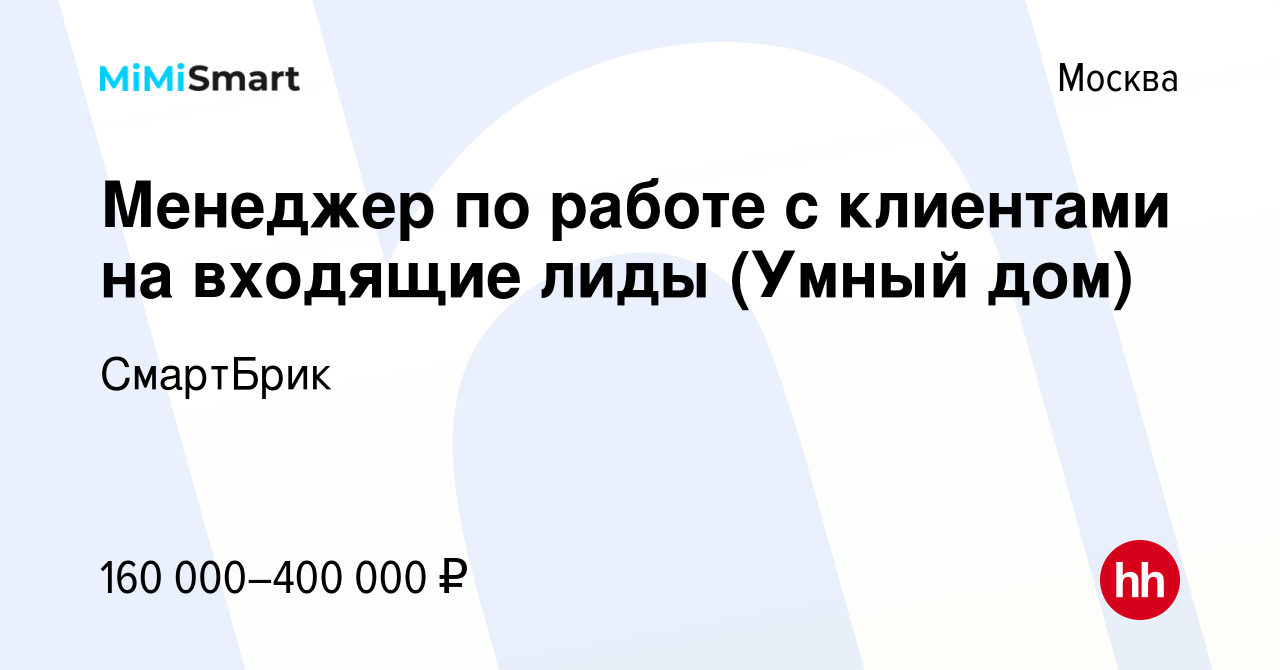 MiMiSmart

Москва

Менеджер по работе с клиентами на входящие лиды (Умный дом)

СмартБрик

160 000–400 000 ₽

hh